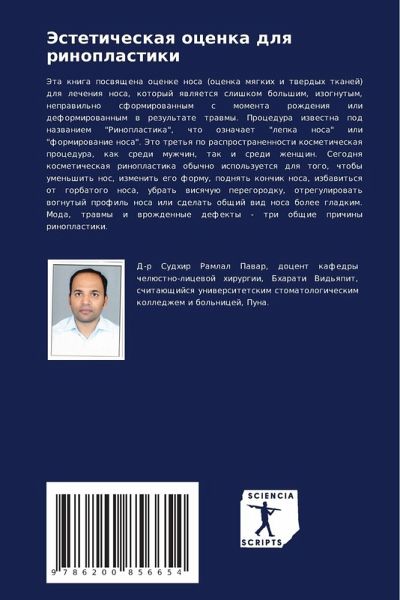 Эстетическая оценка для ринопластики

Эта книга посвящена оценке носа (оценка мягких и твердых тканей) для лечения носа, который является слишком большим, изогнутым, неправильно сформированным с момента рождения или деформированным в результате травмы. Процедура известна под названием "Ринопластика", что означает "лепка носа" или "формирование носа". Это третья по распространенности косметическая процедура, как среди мужчин, так и среди женщин. Сегодня косметическая ринопластика обычно используется для того, чтобы уменьшить нос, изменить его форму, поднять кончик носа, избавиться от горбатого носа, убрать висячую перегородку, отрегулировать вогнутый профиль носа или сделать общий вид носа более гладким. Мода, травмы и врожденные дефекты - три общие причины ринопластики.

Д-р Судхир Рамлал Павар, доцент кафедры челюстно-лицевой хирургии, Бхарати Видьяпит, считающийся университетским стоматологическим колледжем и больницей, Пуна.

9 786200 856654

SCIENCIA SCRIPTS